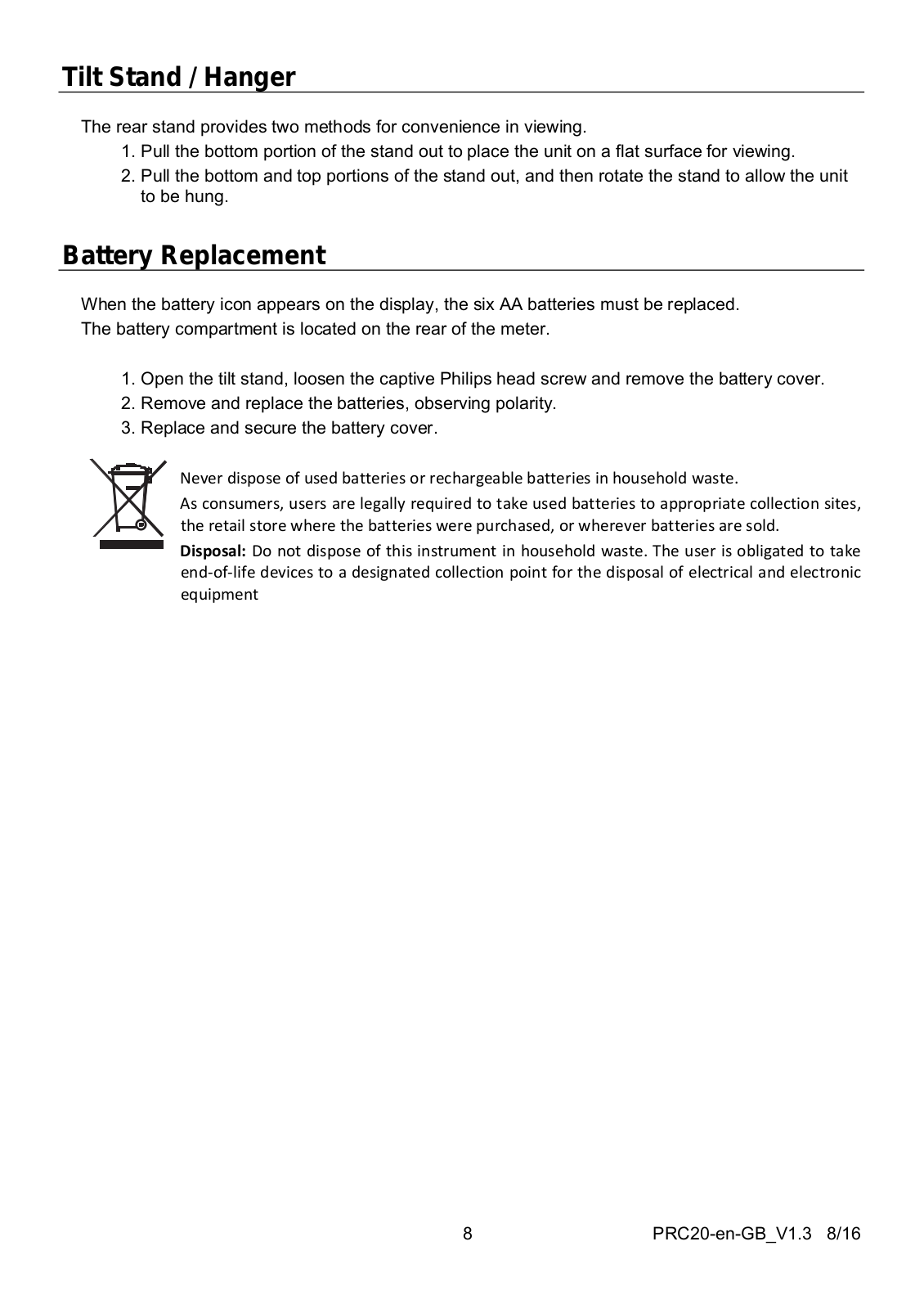 Tilt Stand / Hanger

The rear stand provides two methods for convenience in viewing.

1. Pull the bottom portion of the stand out to place the unit on a flat surface for viewing.
2. Pull the bottom and top portions of the stand out, and then rotate the stand to allow the unit to be hung.

Battery Replacement

When the battery icon appears on the display, the six AA batteries must be replaced.
The battery compartment is located on the rear of the meter.

1. Open the tilt stand, loosen the captive Philips head screw and remove the battery cover.
2. Remove and replace the batteries, observing polarity.
3. Replace and secure the battery cover.

Never dispose of used batteries or rechargeable batteries in household waste.

As consumers, users are legally required to take used batteries to appropriate collection sites, the retail store where the batteries were purchased, or wherever batteries are sold.

Disposal: Do not dispose of this instrument in household waste. The user is obligated to take end-of-life devices to a designated collection point for the disposal of electrical and electronic equipment

8 PRC20-en-GB_V1.3 8/16